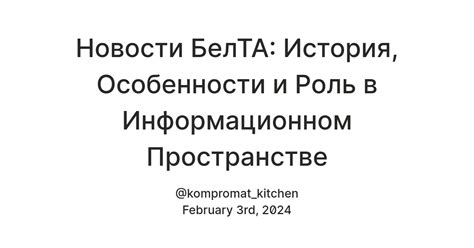 Новости БелТА: История, Особенности и Роль в Информационном Пространстве

@kompromat_kitchen
February 3rd, 2024